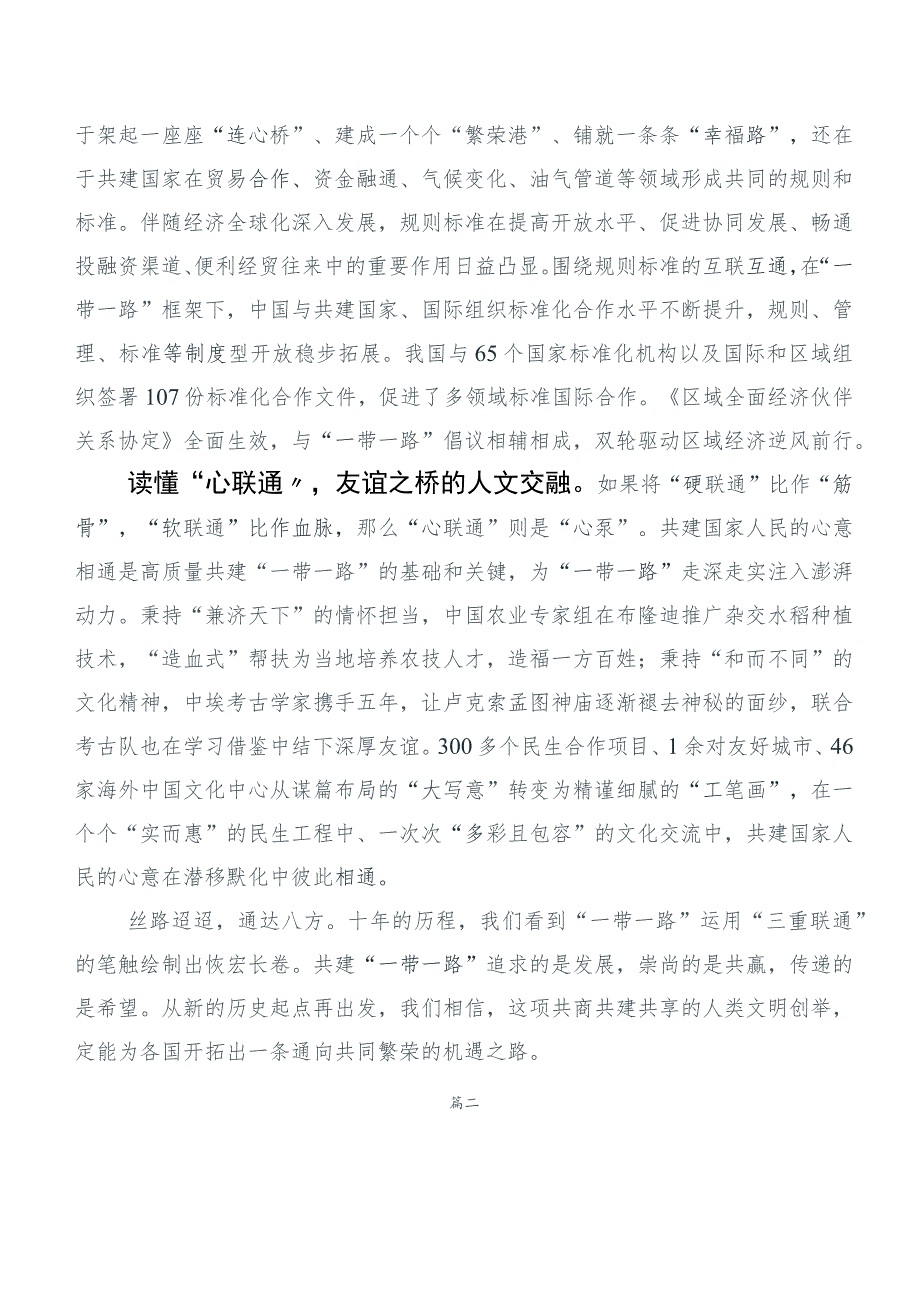 于架起一座座“连心桥”、建成一个个“繁荣港”、铺就一条条“幸福路”，还在于共建国家在贸易合作、资金融通、气候变化、油气管道等领域形成共同的规则和标准。伴随经济全球化深入发展，规则标准在提高开放水平、促进协同发展、畅通投融资渠道、便利经贸往来中的重要作用日益凸显。围绕规则标准的互联互通，在“一带一路”框架下，中国与共建国家、国际组织标准化合作水平不断提升，规则、管理、标准等制度型开放稳步拓展。我国与65个国家标准化机构以及国际和区域组织签署107份标准化合作文件，促进了多领域标准国际合作。《区域全面经济伙伴关系协定》全面生效，与“一带一路”倡议相辅相成，双轮驱动区域经济逆风前行。

读懂“心联通〃，友谊之桥的人文交融。如果将“硬联通”比作“筋骨”，“软联通”比作血脉，那么“心联通”则是“心泵”。共建国家人民的心意相通是高质量共建“一带一路”的基础和关键，为“一带一路”走深走实注入澎湃动力。秉持“兼济天下”的情怀担当，中国农业专家组在布隆迪推广杂交水稻种植技术，“造血式”帮扶为当地培养农技人才，造福一方百姓；秉持“和而不同”的文化精神，中埃考古学家携手五年，让卢克索孟图神庙逐渐褪去神秘的面纱，联合考古队也在学习借鉴中结下深厚友谊。300多个民生合作项目、1余对友好城市、46家海外中国文化中心从谋篇布局的“大写意”转变为精谨细腻的“工笔画”，在一个个“实而惠”的民生工程中、一次次“多彩且包容”的文化交流中，共建国家人民的心意在潜移默化中彼此相通。

丝路迢迢，通达八方。十年的历程，我们看到“一带一路”运用“三重联通”的笔触绘制出恢宏长卷。共建“一带一路”追求的是发展，崇尚的是共赢，传递的是希望。从新的历史起点再出发，我们相信，这项共商共建共享的人类文明创举，定能为各国开拓出一条通向共同繁荣的机遇之路。

篇二